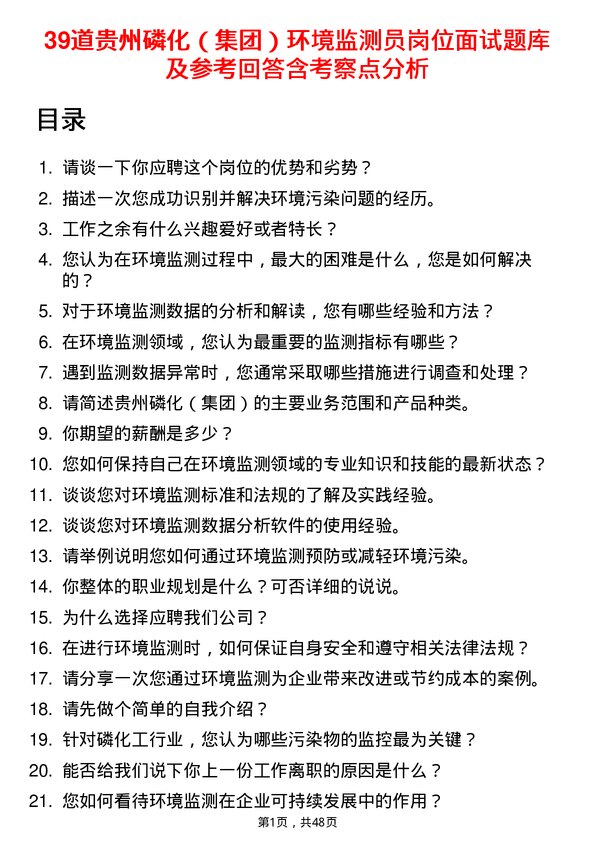 39道贵州磷化（集团）环境监测员岗位面试题库及参考回答含考察点分析

目录

1. 请谈一下你应聘这个岗位的优势和劣势？
2. 描述一次您成功识别并解决环境污染问题的经历。
3. 工作之余有什么兴趣爱好或者特长？
4. 您认为在环境监测过程中，最大的困难是什么，您是如何解决的？
5. 对于环境监测数据的分析和解读，您有哪些经验和方法？
6. 在环境监测领域，您认为最重要的监测指标有哪些？
7. 遇到监测数据异常时，您通常采取哪些措施进行调查和处理？
8. 请简述贵州磷化（集团）的主要业务范围和产品种类。
9. 你期望的薪酬是多少？
10. 您如何保持自己在环境监测领域的专业知识和技能的最新状态？
11. 谈谈您对环境监测标准和法规的了解及实践经验。
12. 谈谈您对环境监测数据分析软件的使用经验。
13. 请举例说明您如何通过环境监测预防或减轻环境污染。
14. 你整体的职业规划是什么？可否详细的说说。
15. 为什么选择应聘我们公司？
16. 在进行环境监测时，如何保证自身安全和遵守相关法律法规？
17. 请分享一次您通过环境监测为企业带来改进或节约成本的案例。
18. 请先做个简单的自我介绍？
19. 针对磷化工行业，您认为哪些污染物的监控最为关键？
20. 能否给我们说下你上一份工作离职的原因是什么？
21. 您如何看待环境监测在企业可持续发展中的作用？

第1页，共48页